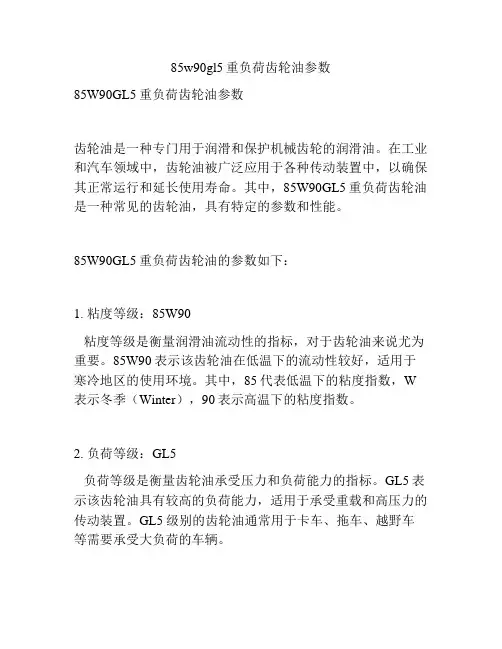 85w90gl5 重负荷齿轮油参数

85W90GL5 重负荷齿轮油参数

齿轮油是一种专门用于润滑和保护机械齿轮的润滑油。在工业和汽车领域中，齿轮油被广泛应用于各种传动装置中，以确保其正常运行和延长使用寿命。其中，85W90GL5 重负荷齿轮油是一种常见的齿轮油，具有特定的参数和性能。

85W90GL5 重负荷齿轮油的参数如下：

1. 粘度等级：85W90

粘度等级是衡量润滑油流动性的指标，对于齿轮油来说尤为重要。85W90 表示该齿轮油在低温下的流动性较好，适用于寒冷地区的使用环境。其中，85 代表低温下的粘度指数，W 表示冬季（Winter），90 表示高温下的粘度指数。

2. 负荷等级：GL5

负荷等级是衡量齿轮油承受压力和负荷能力的指标。GL5 表示该齿轮油具有较高的负荷能力，适用于承受重载和高压力的传动装置。GL5 级别的齿轮油通常用于卡车、拖车、越野车等需要承受大负荷的车辆。